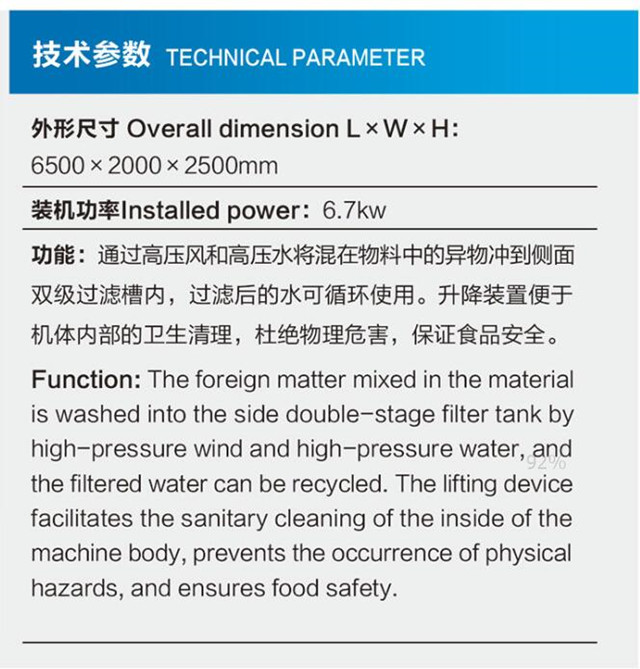 技术参数 TECHNICAL PARAMETER

外形尺寸 Overall dimension L × W × H: 6500 × 2000 × 2500mm

装机功率Installed power: 6.7kw

功能：通过高压风和高压水将混在物料中的异物冲到侧面双级过滤槽内，过滤后的水可循环使用。升降装置便于机体内部的卫生清理，杜绝物理危害，保证食品安全。

Function: The foreign matter mixed in the material is washed into the side double-stage filter tank by high-pressure wind and high-pressure water, and the filtered water can be recycled. The lifting device facilitates the sanitary cleaning of the inside of the machine body, prevents the occurrence of physical hazards, and ensures food safety.

92%